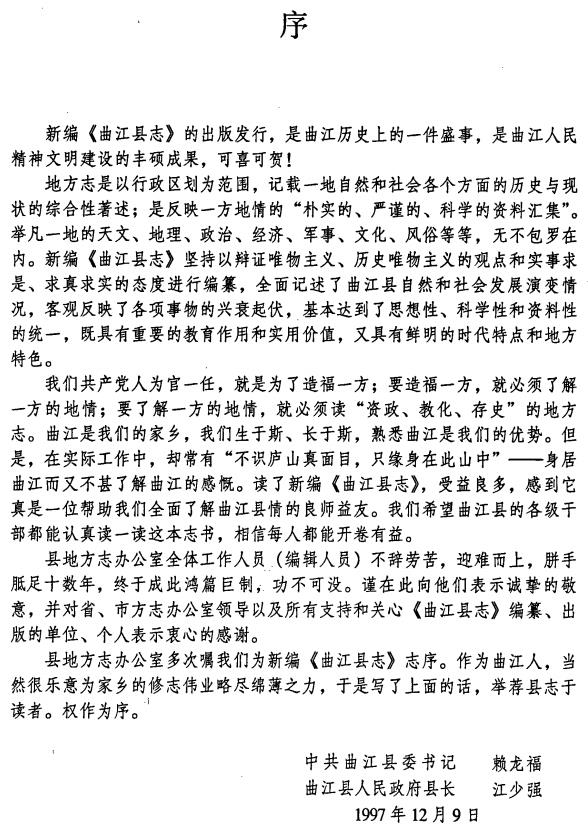 序

新编《曲江县志》的出版发行，是曲江历史上的一件盛事，是曲江人民精神文明建设的丰硕成果，可喜可贺！

地方志是以行政区划为范围，记载一地自然和社会各个方面的历史与现状的综合性著述；是反映一方地情的“朴实的、严谨的、科学的资料汇集”。举凡一地的天文、地理、政治、经济、军事、文化、风俗等等，无不包罗在内。新编《曲江县志》坚持以辩证唯物主义、历史唯物主义的观点和实事求是、求真求实的态度进行编纂，全面记述了曲江县自然和社会发展演变情况，客观反映了各项事物的兴衰起伏，基本达到了思想性、科学性和资料性的统一，既具有重要的教育作用和实用价值，又具有鲜明的时代特点和地方特色。

我们共产党人为官一任，就是为了造福一方；要造福一方，就必须了解一方的地情；要了解一方的地情，就必须读“资政、教化、存史”的地方志。曲江是我们的家乡，我们生于斯、长于斯，熟悉曲江是我们的优势。但是，在实际工作中，却常有“不识庐山真面目，只缘身在此山中”——身居曲江而又不甚了解曲江的感慨。读了新编《曲江县志》，受益良多，感到它真是一位帮助我们全面了解曲江县情的良师益友。我们希望曲江县的各级干部都能认真读一读这本志书，相信每人都能开卷有益。

县地方志办公室全体工作人员（编辑人员）不辞劳苦，迎难而上，胼手胝足十数年，终于成此鸿篇巨制，功不可没。谨在此向他们表示诚挚的敬意，并对省、市方志办公室领导以及所有支持和关心《曲江县志》编纂、出版的单位、个人表示衷心的感谢。

县地方志办公室多次嘱我们为新编《曲江县志》志序。作为曲江人，当然很乐意为家乡的修志伟业略尽绵薄之力，于是写了上面的话，举荐县志于读者。权作为序。

中共曲江县委书记　赖龙福
曲江县人民政府县长　江少强
1997年12月9日